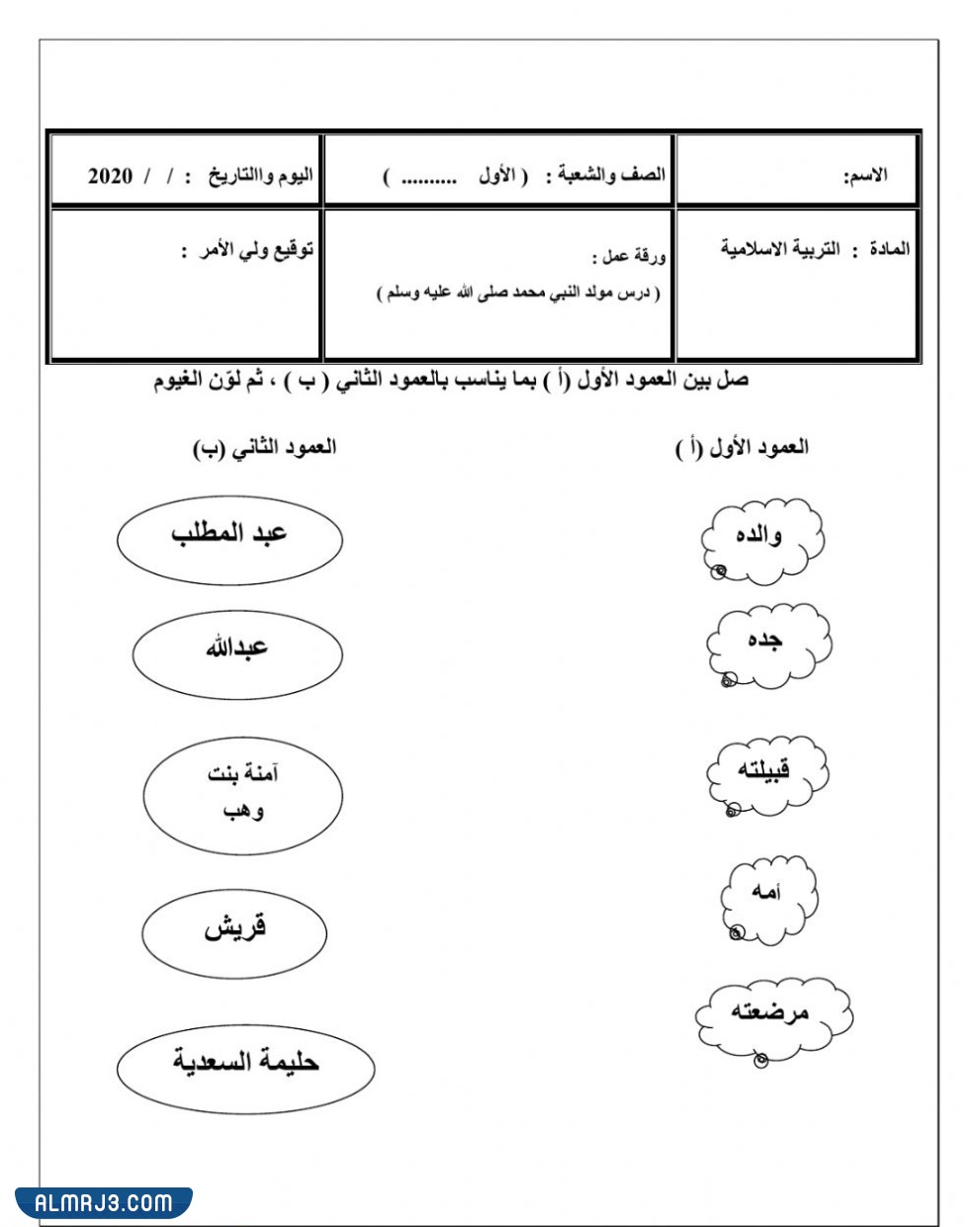 | الاسم: | الصف والشعبة : ( الأول .......... ) | اليوم واالتاريخ : / / 2020 |
|---|---|---|
| المادة : التربية الاسلامية | ورقة عمل : ( درس مولد النبي محمد صلى الله عليه وسلم ) | توقيع ولي الأمر : |

صل بين العمود الأول (أ ) بما يناسب بالعمود الثاني ( ب ) ، ثم لوّن الغيوم

العمود الأول (أ )

والده

جده

قبيلته

أمه

مرضعته

العمود الثاني (ب)

عبد المطلب

عبدالله

آمنة بنت وهب

قريش

حليمة السعدية

ALMRJ3.COM